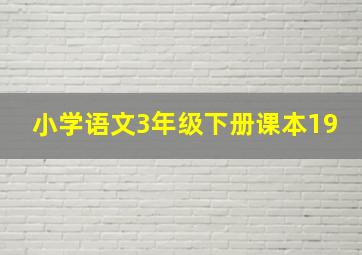 小学语文3年级下册课本19